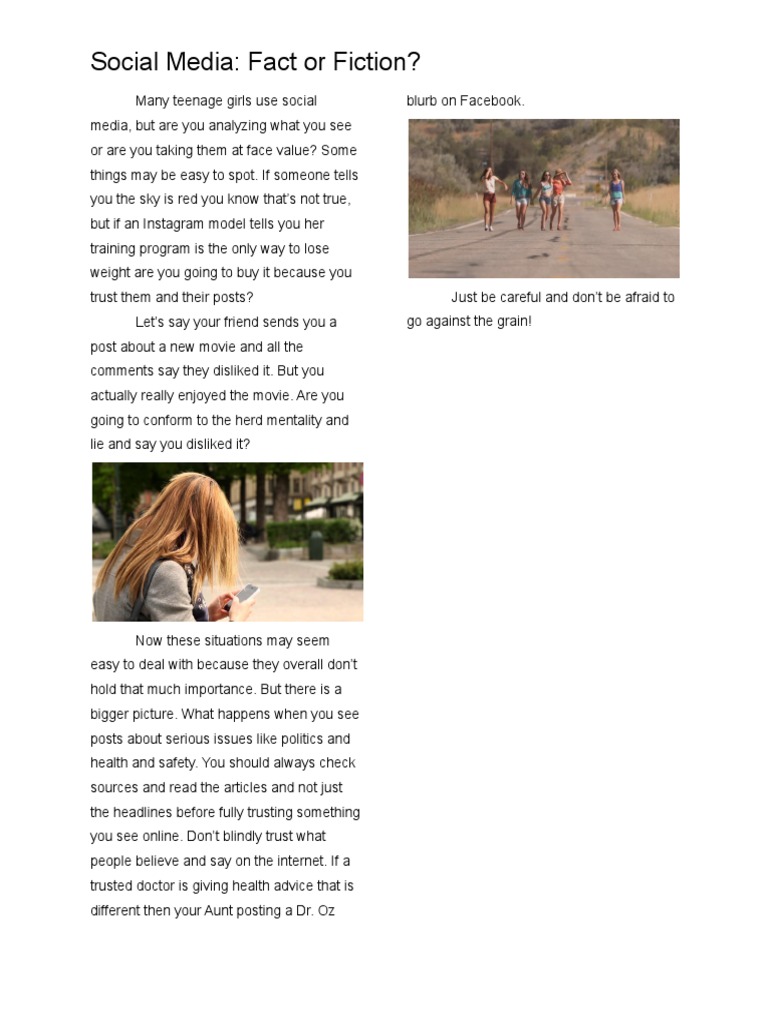 Social Media: Fact or Fiction?

Many teenage girls use social media, but are you analyzing what you see or are you taking them at face value? Some things may be easy to spot. If someone tells you the sky is red you know that's not true, but if an Instagram model tells you her training program is the only way to lose weight are you going to buy it because you trust them and their posts?

Let's say your friend sends you a post about a new movie and all the comments say they disliked it. But you actually really enjoyed the movie. Are you going to conform to the herd mentality and lie and say you disliked it?

Now these situations may seem easy to deal with because they overall don't hold that much importance. But there is a bigger picture. What happens when you see posts about serious issues like politics and health and safety. You should always check sources and read the articles and not just the headlines before fully trusting something you see online. Don't blindly trust what people believe and say on the internet. If a trusted doctor is giving health advice that is different then your Aunt posting a Dr. Oz blurb on Facebook.

Just be careful and don't be afraid to go against the grain!